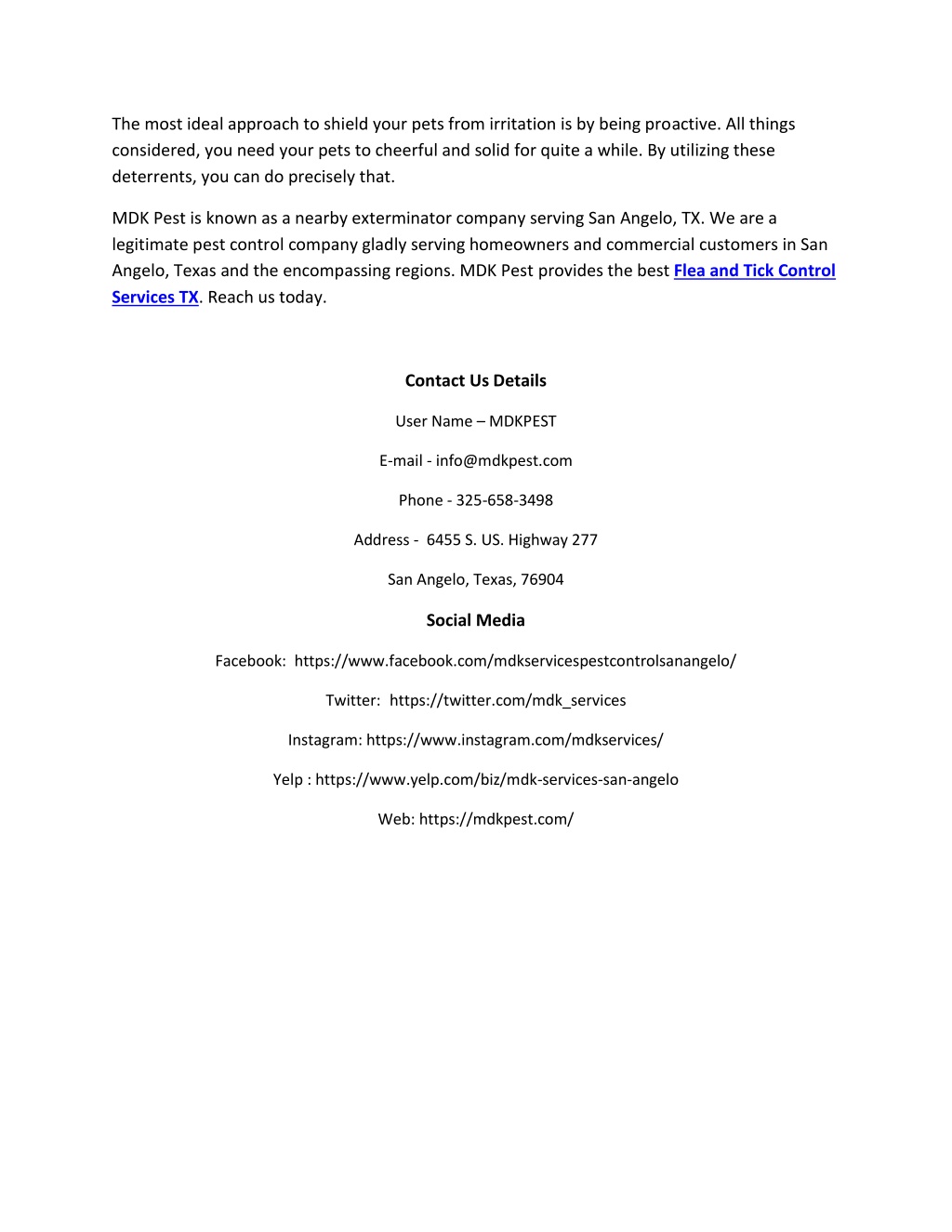 The most ideal approach to shield your pets from irritation is by being proactive. All things considered, you need your pets to cheerful and solid for quite a while. By utilizing these deterrents, you can do precisely that.

MDK Pest is known as a nearby exterminator company serving San Angelo, TX. We are a legitimate pest control company gladly serving homeowners and commercial customers in San Angelo, Texas and the encompassing regions. MDK Pest provides the best Flea and Tick Control Services TX. Reach us today.

Contact Us Details

User Name – MDKPEST

E-mail - info@mdkpest.com

Phone - 325-658-3498

Address - 6455 S. US. Highway 277

San Angelo, Texas, 76904

Social Media

Facebook: https://www.facebook.com/mdkservicespestcontrolsanangelo/

Twitter: https://twitter.com/mdk_services

Instagram: https://www.instagram.com/mdkservices/

Yelp : https://www.yelp.com/biz/mdk-services-san-angelo

Web: https://mdkpest.com/